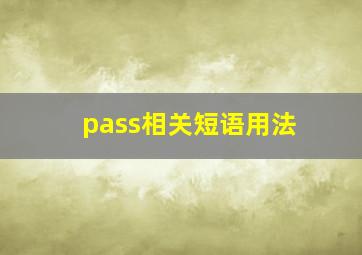 pass相关短语用法